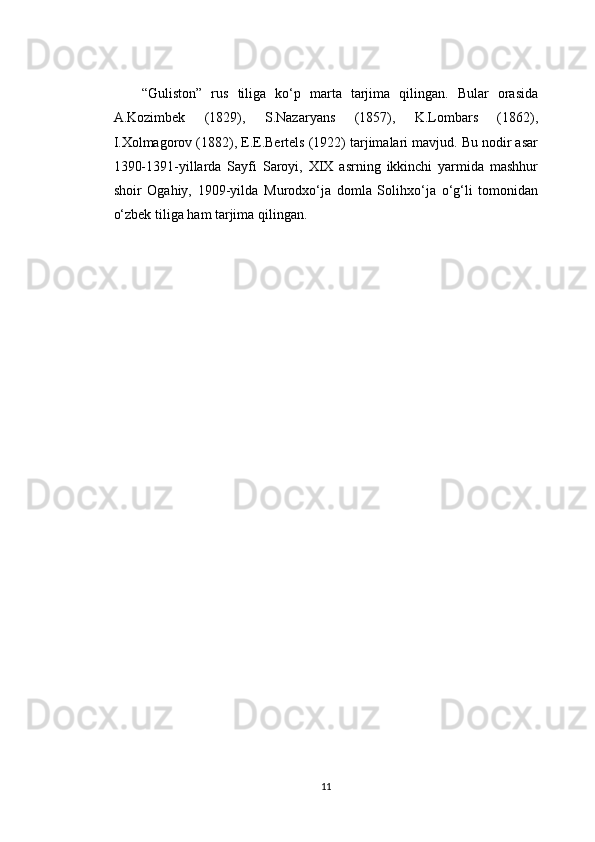 Docx.uz Docx.uz Docx.uz

“Guliston” rus tiliga ko‘p marta tarjima qilingan. Bular orasida A.Kozimbek (1829), S.Nazaryans (1857), K.Lombars (1862), I.Xolmagorov (1882), E.E.Bertels (1922) tarjimalari mavjud. Bu nodir asar 1390-1391-yillarda Sayfi Saroyi, XIX asrning ikkinchi yarmida mashhur shoir Ogahiy, 1909-yilda Murodxo‘ja domla Solihxo‘ja o‘g‘li tomonidan o‘zbek tiliga ham tarjima qilingan.

Docx.uz Docx.uz Docx.uz

Docx.uz Docx.uz Docx.uz

Docx.uz Docx.uz Docx.uz

11